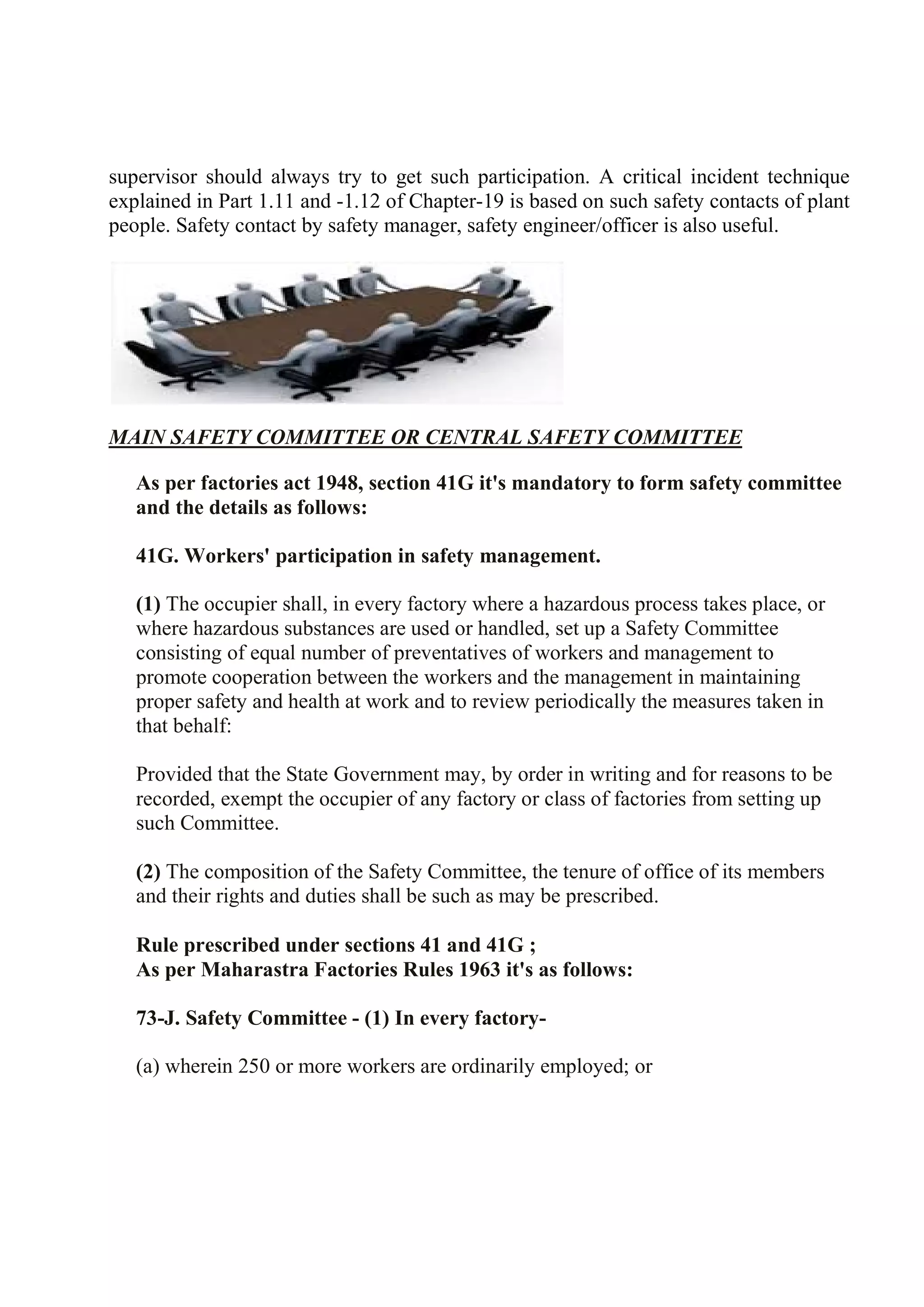 supervisor should always try to get such participation. A critical incident technique explained in Part 1.11 and -1.12 of Chapter-19 is based on such safety contacts of plant people. Safety contact by safety manager, safety engineer/officer is also useful.

MAIN SAFETY COMMITTEE OR CENTRAL SAFETY COMMITTEE

As per factories act 1948, section 41G it's mandatory to form safety committee and the details as follows:

41G. Workers' participation in safety management.

(1) The occupier shall, in every factory where a hazardous process takes place, or where hazardous substances are used or handled, set up a Safety Committee consisting of equal number of preventatives of workers and management to promote cooperation between the workers and the management in maintaining proper safety and health at work and to review periodically the measures taken in that behalf:

Provided that the State Government may, by order in writing and for reasons to be recorded, exempt the occupier of any factory or class of factories from setting up such Committee.

(2) The composition of the Safety Committee, the tenure of office of its members and their rights and duties shall be such as may be prescribed.

Rule prescribed under sections 41 and 41G ;
As per Maharastra Factories Rules 1963 it's as follows:

73-J. Safety Committee - (1) In every factory-

(a) wherein 250 or more workers are ordinarily employed; or